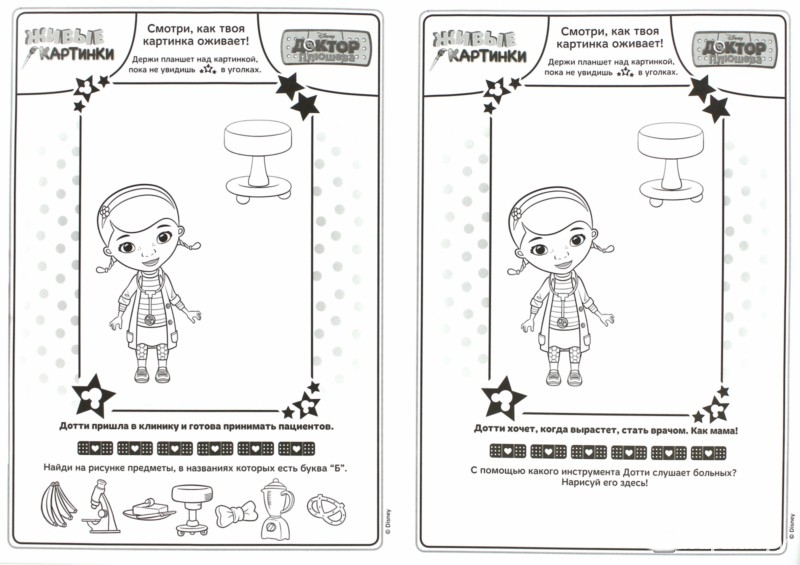 ЖИВЫЕ КАРТИНКИ

Смотри, как твоя картинка оживает!

Держи планшет над картинкой, пока не увидишь в уголках.

Disney ДОКТОР ПЛЮШЕВА

Дотти пришла в клинику и готова принимать пациентов.

Найди на рисунке предметы, в названиях которых есть буква "Б".

© Disney

ЖИВЫЕ КАРТИНКИ

Смотри, как твоя картинка оживает!

Держи планшет над картинкой, пока не увидишь в уголках.

Disney ДОКТОР ПЛЮШЕВА

Дотти хочет, когда вырастет, стать врачом. Как мама!

С помощью какого инструмента Дотти слушает больных? Нарисуй его здесь!

© Disney